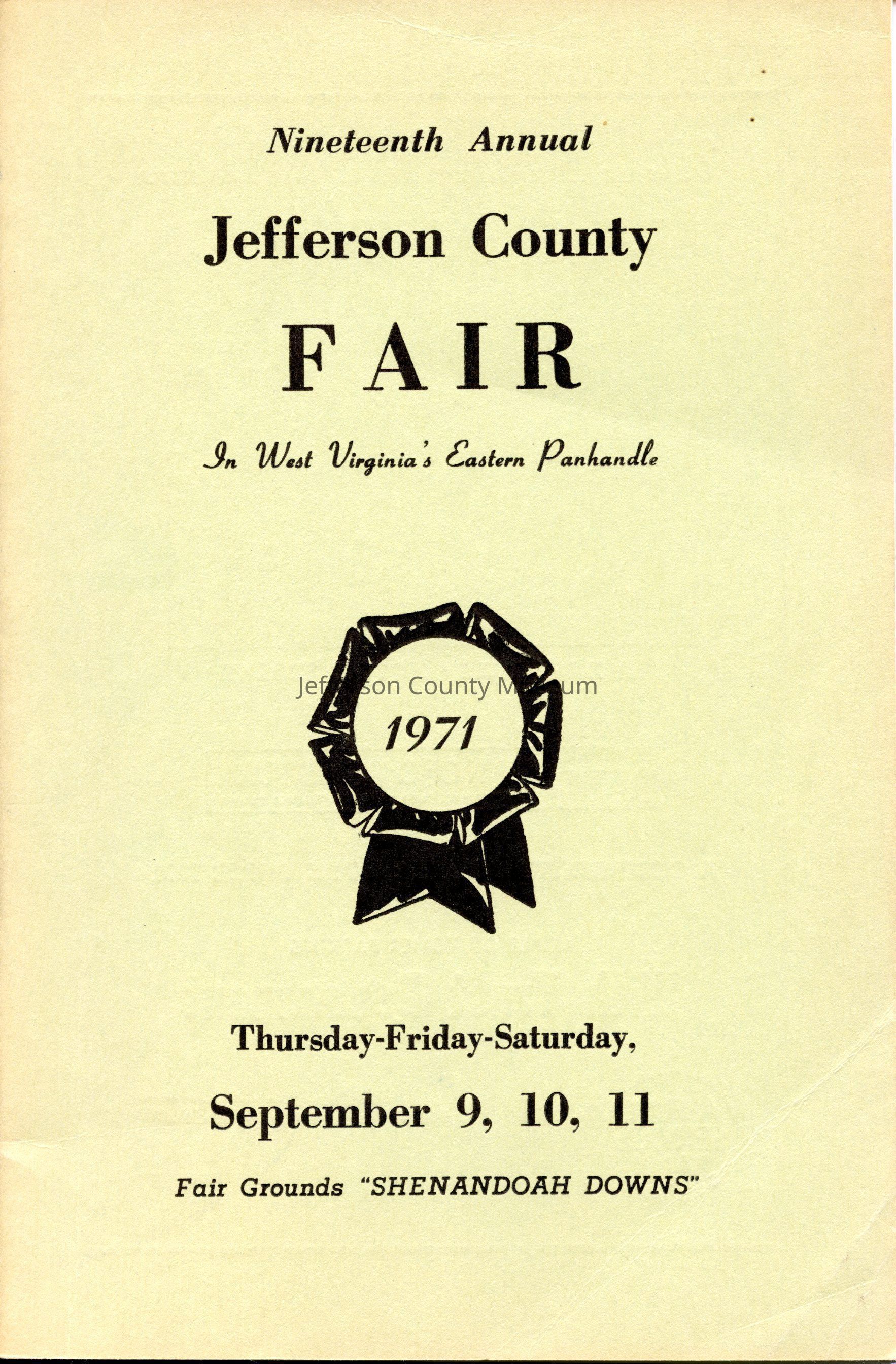 Nineteenth Annual

Jefferson County

FAIR

In West Virginia's Eastern Panhandle

1971

Thursday-Friday-Saturday,

September 9, 10, 11

Fair Grounds "SHENANDOAH DOWNS"

Jefferson County Museum